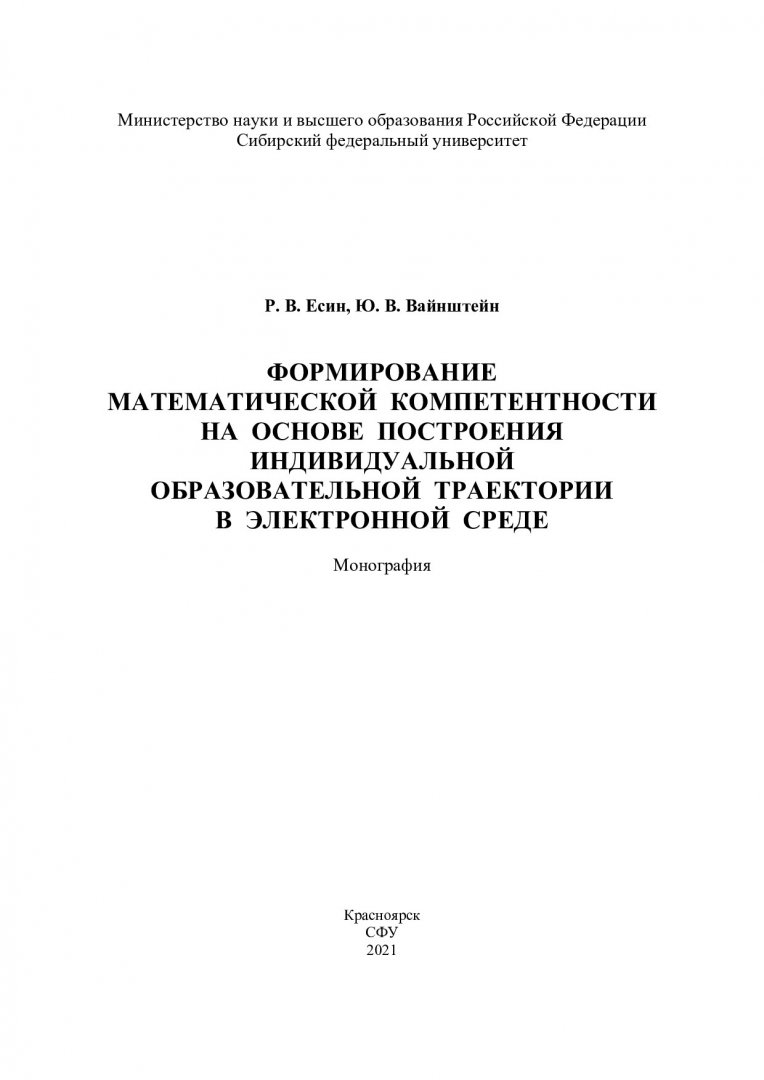 Министерство науки и высшего образования Российской Федерации
Сибирский федеральный университет

Р. В. Есин, Ю. В. Вайнштейн

ФОРМИРОВАНИЕ МАТЕМАТИЧЕСКОЙ КОМПЕТЕНТНОСТИ НА ОСНОВЕ ПОСТРОЕНИЯ ИНДИВИДУАЛЬНОЙ ОБРАЗОВАТЕЛЬНОЙ ТРАЕКТОРИИ В ЭЛЕКТРОННОЙ СРЕДЕ

Монография

Красноярск
СФУ
2021